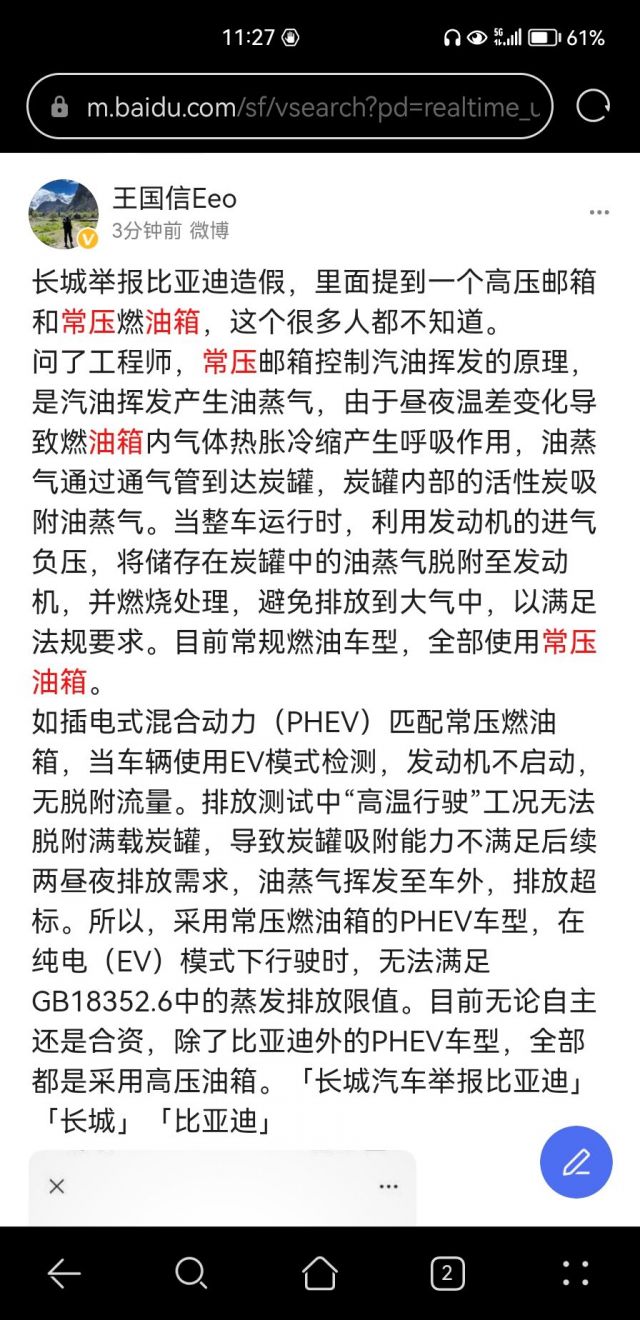 11:27 61%

m.baidu.com/sf/vsearch?pd=realtime_u

王国信Eeo
3分钟前 微博

长城举报比亚迪造假，里面提到一个高压邮箱和常压燃油箱，这个很多人都不知道。
问了工程师，常压邮箱控制汽油挥发的原理，是汽油挥发产生油蒸气，由于昼夜温差变化导致燃油箱内气体热胀冷缩产生呼吸作用，油蒸气通过通气管到达炭罐，炭罐内部的活性炭吸附油蒸气。当整车运行时，利用发动机的进气负压，将储存在炭罐中的油蒸气脱附至发动机，并燃烧处理，避免排放到大气中，以满足法规要求。目前常规燃油车型，全部使用常压油箱。
如插电式混合动力（PHEV）匹配常压燃油箱，当车辆使用EV模式检测，发动机不启动，无脱附流量。排放测试中“高温行驶”工况无法脱附满载炭罐，导致炭罐吸附能力不满足后续两昼夜排放需求，油蒸气挥发至车外，排放超标。所以，采用常压燃油箱的PHEV车型，在纯电（EV）模式下行驶时，无法满足GB18352.6中的蒸发排放限值。目前无论自主还是合资，除了比亚迪外的PHEV车型，全部都是采用高压油箱。「长城汽车举报比亚迪」「长城」「比亚迪」

2